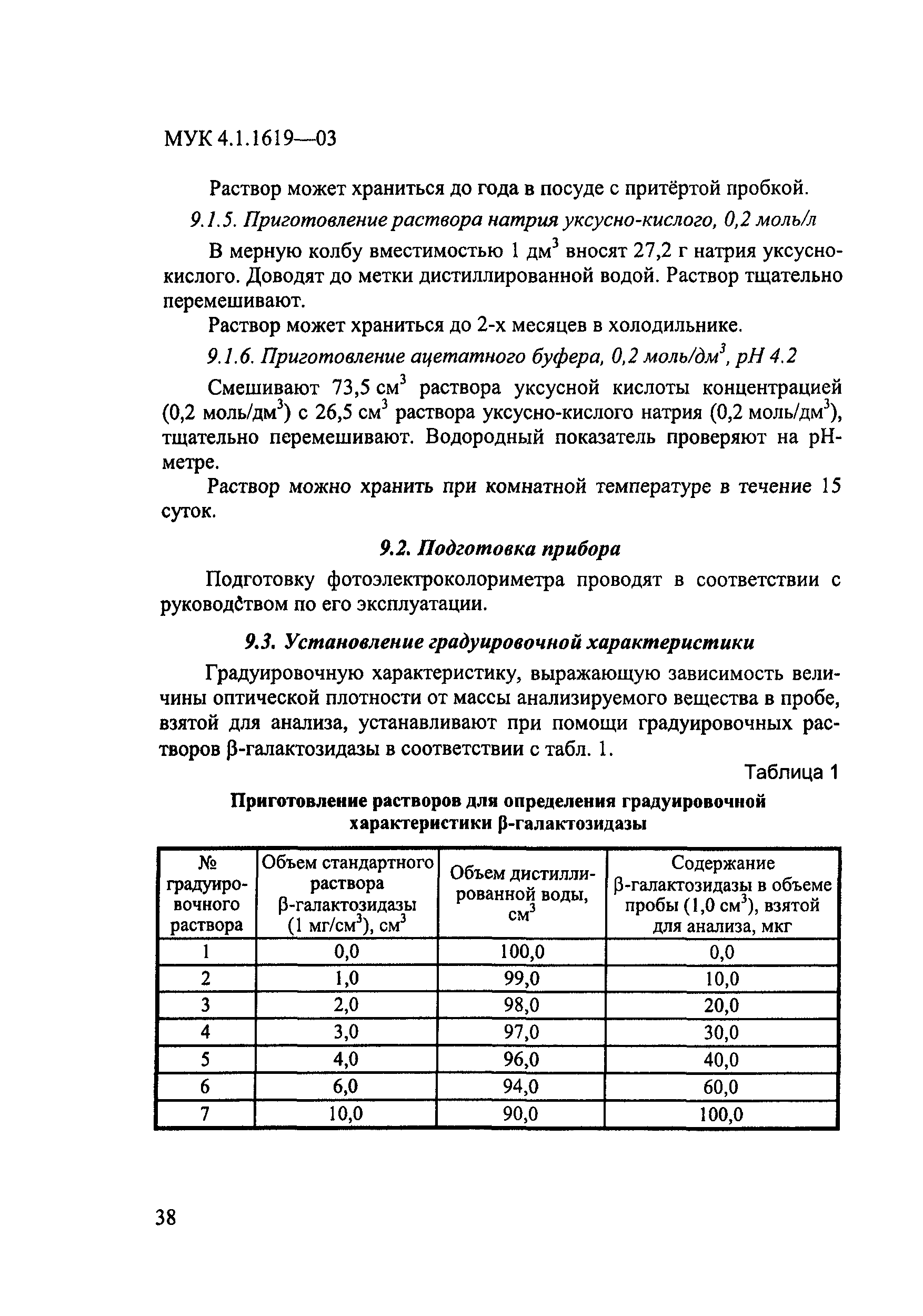 МУК 4.1.1619—03

Раствор может храниться до года в посуде с притёртой пробкой.

9.1.5. Приготовление раствора натрия уксусно-кислого, 0,2 моль/л

В мерную колбу вместимостью 1 дм$^3$ вносят 27,2 г натрия уксусно-кислого. Доводят до метки дистиллированной водой. Раствор тщательно перемешивают.

Раствор может храниться до 2-х месяцев в холодильнике.

9.1.6. Приготовление ацетатного буфера, 0,2 моль/дм$^3$, pH 4.2

Смешивают 73,5 см$^3$ раствора уксусной кислоты концентрацией (0,2 моль/дм$^3$) с 26,5 см$^3$ раствора уксусно-кислого натрия (0,2 моль/дм$^3$), тщательно перемешивают. Водородный показатель проверяют на pH-метре.

Раствор можно хранить при комнатной температуре в течение 15 суток.

9.2. Подготовка прибора

Подготовку фотоэлектроколориметра проводят в соответствии с руководством по его эксплуатации.

9.3. Установление градуировочной характеристики

Градуировочную характеристику, выражающую зависимость величины оптической плотности от массы анализируемого вещества в пробе, взятой для анализа, устанавливают при помощи градуировочных растворов β-галактозидазы в соответствии с табл. 1.

Таблица 1

Приготовление растворов для определения градуировочной характеристики β-галактозидазы

| № градуировочного раствора | Объем стандартного раствора β-галактозидазы (1 мг/см$^3$), см$^3$ | Объем дистиллированной воды, см$^3$ | Содержание β-галактозидазы в объеме пробы (1,0 см$^3$), взятой для анализа, мкг |
|---|---|---|---|
| 1 | 0,0 | 100,0 | 0,0 |
| 2 | 1,0 | 99,0 | 10,0 |
| 3 | 2,0 | 98,0 | 20,0 |
| 4 | 3,0 | 97,0 | 30,0 |
| 5 | 4,0 | 96,0 | 40,0 |
| 6 | 6,0 | 94,0 | 60,0 |
| 7 | 10,0 | 90,0 | 100,0 |

38